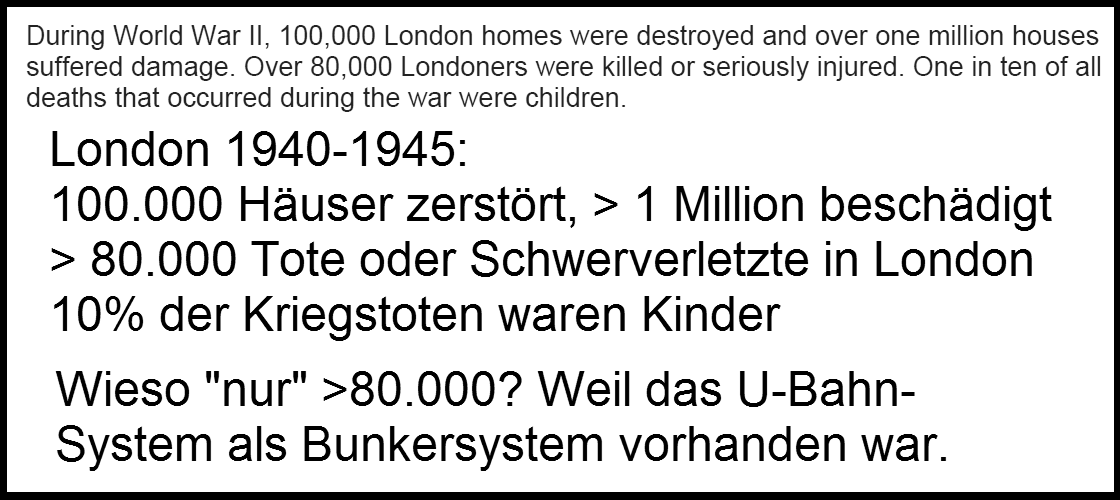 During World War II, 100,000 London homes were destroyed and over one million houses suffered damage. Over 80,000 Londoners were killed or seriously injured. One in ten of all deaths that occurred during the war were children.

London 1940-1945:
100.000 Häuser zerstört, > 1 Million beschädigt
> 80.000 Tote oder Schwerverletzte in London
10% der Kriegstoten waren Kinder

Wieso "nur" >80.000? Weil das U-Bahn-System als Bunkersystem vorhanden war.